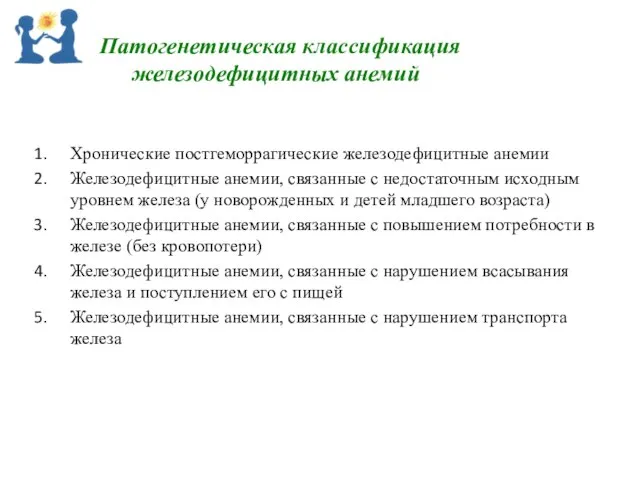 Патогенетическая классификация железодефицитных анемий

1. Хронические постгеморрагические железодефицитные анемии
2. Железодефицитные анемии, связанные с недостаточным исходным уровнем железа (у новорожденных и детей младшего возраста)
3. Железодефицитные анемии, связанные с повышением потребности в железе (без кровопотери)
4. Железодефицитные анемии, связанные с нарушением всасывания железа и поступлением его с пищей
5. Железодефицитные анемии, связанные с нарушением транспорта железа